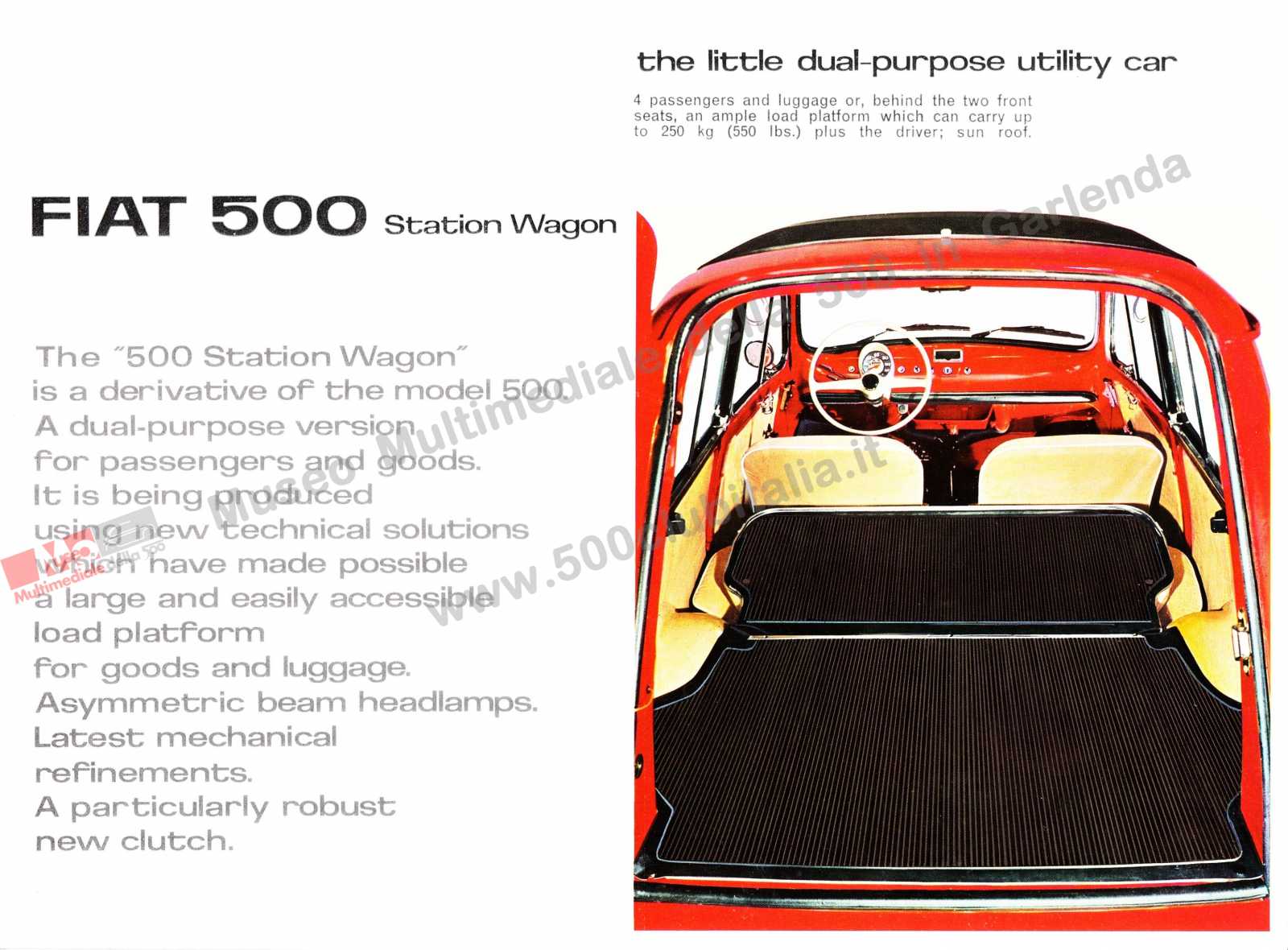 the little dual-purpose utility car

4 passengers and luggage or, behind the two front seats, an ample load platform which can carry up to 250 kg (550 lbs.) plus the driver; sun roof.

FIAT 500 Station Wagon

The "500 Station Wagon" is a derivative of the model 500. A dual-purpose version for passengers and goods. It is being produced using new technical solutions which have made possible a large and easily accessible load platform for goods and luggage. Asymmetric beam headlamps. Latest mechanical refinements. A particularly robust new clutch.

Museo Multimediale della 500 in Garlenda
www.500clubitalia.it
Multimediale